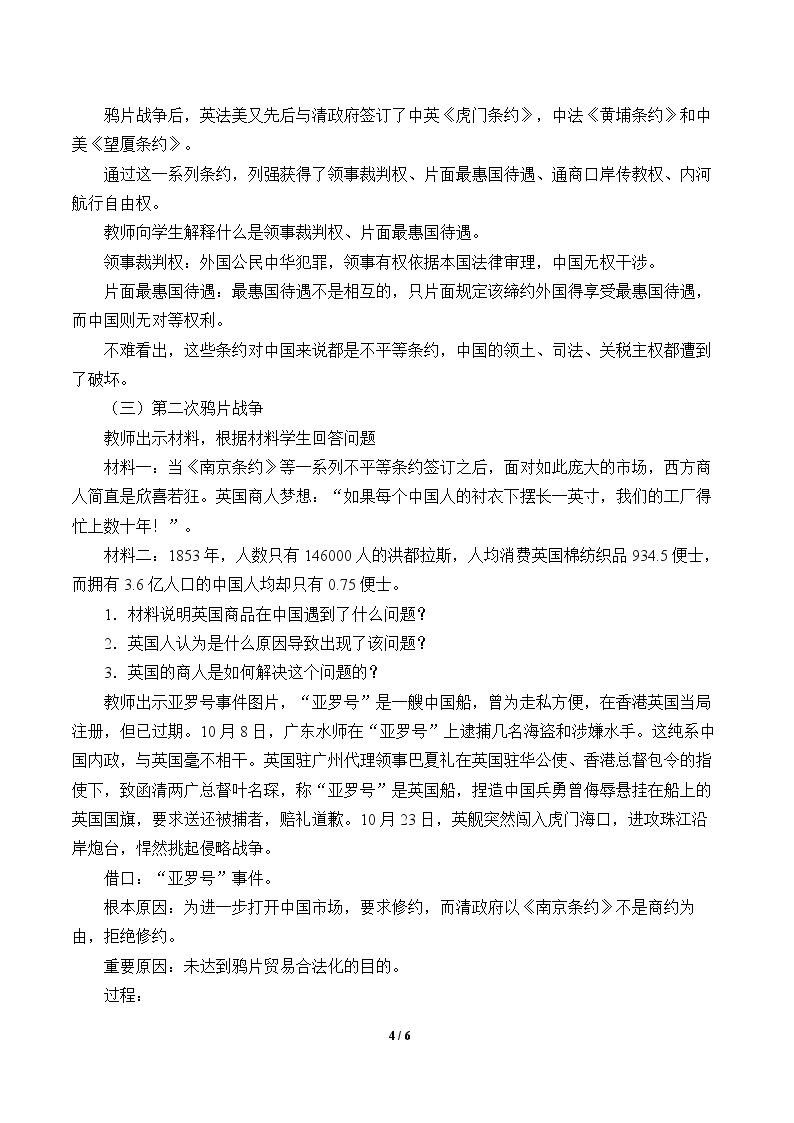 鸦片战争后，英法美又先后与清政府签订了中英《虎门条约》，中法《黄埔条约》和中美《望厦条约》。

通过这一系列条约，列强获得了领事裁判权、片面最惠国待遇、通商口岸传教权、内河航行自由权。

教师向学生解释什么是领事裁判权、片面最惠国待遇。

领事裁判权：外国公民中华犯罪，领事有权依据本国法律审理，中国无权干涉。

片面最惠国待遇：最惠国待遇不是相互的，只片面规定该缔约外国得享受最惠国待遇，而中国则无对等权利。

不难看出，这些条约对中国来说都是不平等条约，中国的领土、司法、关税主权都遭到了破坏。

（三）第二次鸦片战争

教师出示材料，根据材料学生回答问题

材料一：当《南京条约》等一系列不平等条约签订之后，面对如此庞大的市场，西方商人简直是欣喜若狂。英国商人梦想：“如果每个中国人的衬衣下摆长一英寸，我们的工厂得忙上数十年！”。

材料二：1853年，人数只有146000人的洪都拉斯，人均消费英国棉纺织品934.5便士，而拥有3.6亿人口的中国人均却只有0.75便士。

1.材料说明英国商品在中国遇到了什么问题？

2.英国人认为是什么原因导致出现了该问题？

3.英国的商人是如何解决这个问题的？

教师出示亚罗号事件图片，“亚罗号”是一艘中国船，曾为走私方便，在香港英国当局注册，但已过期。10月8日，广东水师在“亚罗号”上逮捕几名海盗和涉嫌水手。这纯系中国内政，与英国毫不相干。英国驻广州代理领事巴夏礼在英国驻华公使、香港总督包令的指使下，致函清两广总督叶名琛，称“亚罗号”是英国船，捏造中国兵勇曾侮辱悬挂在船上的英国国旗，要求送还被捕者，赔礼道歉。10月23日，英舰突然闯入虎门海口，进攻珠江沿岸炮台，悍然挑起侵略战争。

借口：“亚罗号”事件。

根本原因：为进一步打开中国市场，要求修约，而清政府以《南京条约》不是商约为由，拒绝修约。

重要原因：未达到鸦片贸易合法化的目的。

过程：

4 / 6